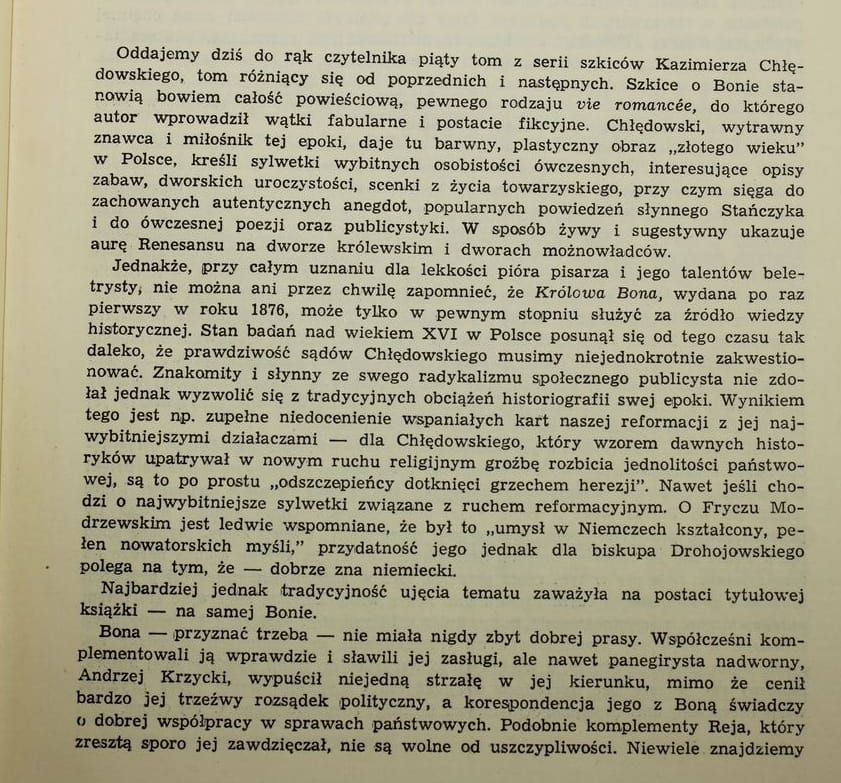 Oddajemy dziś do rąk czytelnika piąty tom z serii szkiców Kazimierza Chłędowskiego, tom różniący się od poprzednich i następnych. Szkice o Bonie stanowią bowiem całość powieściową, pewnego rodzaju vie romancée, do którego autor wprowadził wątki fabularne i postacie fikcyjne. Chłędowski, wytrawny znawca i miłośnik tej epoki, daje tu barwny, plastyczny obraz „złotego wieku" w Polsce, kreśli sylwetki wybitnych osobistości ówczesnych, interesujące opisy zabaw, dworskich uroczystości, scenki z życia towarzyskiego, przy czym sięga do zachowanych autentycznych anegdot, popularnych powiedzeń słynnego Stańczyka i do ówczesnej poezji oraz publicystyki. W sposób żywy i sugestywny ukazuje aurę Renesansu na dworze królewskim i dworach możnowładców.

Jednakże, przy całym uznaniu dla lekkości pióra pisarza i jego talentów beletrysty, nie można ani przez chwilę zapomnieć, że Królowa Bona, wydana po raz pierwszy w roku 1876, może tylko w pewnym stopniu służyć za źródło wiedzy historycznej. Stan badań nad wiekiem XVI w Polsce posunął się od tego czasu tak daleko, że prawdziwość sądów Chłędowskiego musimy niejednokrotnie zakwestionować. Znakomity i słynny ze swego radykalizmu społecznego publicysta nie zdołał jednak wyzwolić się z tradycyjnych obciążeń historiografii swej epoki. Wynikiem tego jest np. zupełne niedocenienie wspaniałych kart naszej reformacji z jej najwybitniejszymi działaczami — dla Chłędowskiego, który wzorem dawnych historyków upatrywał w nowym ruchu religijnym groźbę rozbicia jednolitości państwowej, są to po prostu „odszczepieńcy dotknięci grzechem herezji". Nawet jeśli chodzi o najwybitniejsze sylwetki związane z ruchem reformacyjnym. O Fryczu Modrzewskim jest ledwie wspomniane, że był to „umysł w Niemczech kształcony, pełen nowatorskich myśli," przydatność jego jednak dla biskupa Drohojowskiego polega na tym, że — dobrze zna niemiecki.

Najbardziej jednak tradycyjność ujęcia tematu zaważyła na postaci tytułowej książki — na samej Bonie.

Bona — przyznać trzeba — nie miała nigdy zbyt dobrej prasy. Współcześni komplementowali ją wprawdzie i sławili jej zasługi, ale nawet panegirysta nadworny, Andrzej Krzycki, wypuścił niejedną strzałę w jej kierunku, mimo że cenił bardzo jej trzeźwy rozsądek polityczny, a korespondencja jego z Boną świadczy o dobrej współpracy w sprawach państwowych. Podobnie komplementy Reja, który zresztą sporo jej zawdzięczał, nie są wolne od uszczypliwości. Niewiele znajdziemy